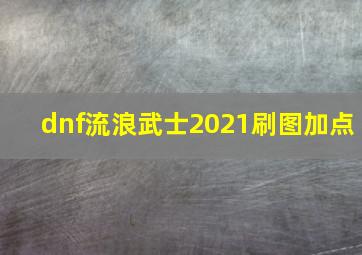 dnf流浪武士2021刷图加点